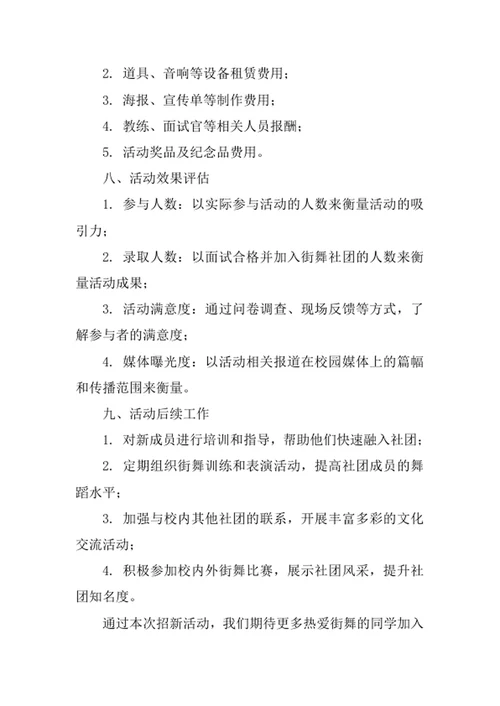 2. 道具、音响等设备租赁费用；

3. 海报、宣传单等制作费用；

4. 教练、面试官等相关人员报酬；

5. 活动奖品及纪念品费用。

八、活动效果评估

1. 参与人数：以实际参与活动的人数来衡量活动的吸引力；

2. 录取人数：以面试合格并加入街舞社团的人数来衡量活动成果；

3. 活动满意度：通过问卷调查、现场反馈等方式，了解参与者的满意度；

4. 媒体曝光度：以活动相关报道在校园媒体上的篇幅和传播范围来衡量。

九、活动后续工作

1. 对新成员进行培训和指导，帮助他们快速融入社团；

2. 定期组织街舞训练和表演活动，提高社团成员的舞蹈水平；

3. 加强与校内其他社团的联系，开展丰富多彩的文化交流活动；

4. 积极参加校内外街舞比赛，展示社团风采，提升社团知名度。

通过本次招新活动，我们期待更多热爱街舞的同学加入